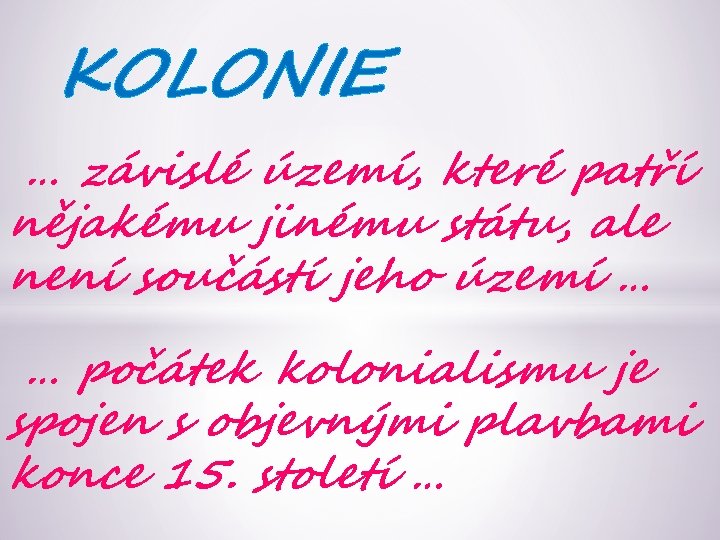 KOLONIE

… závislé území, které patří nějakému jinému státu, ale není součástí jeho území …

… počátek kolonialismu je spojen s objevnými plavbami konce 15. století …